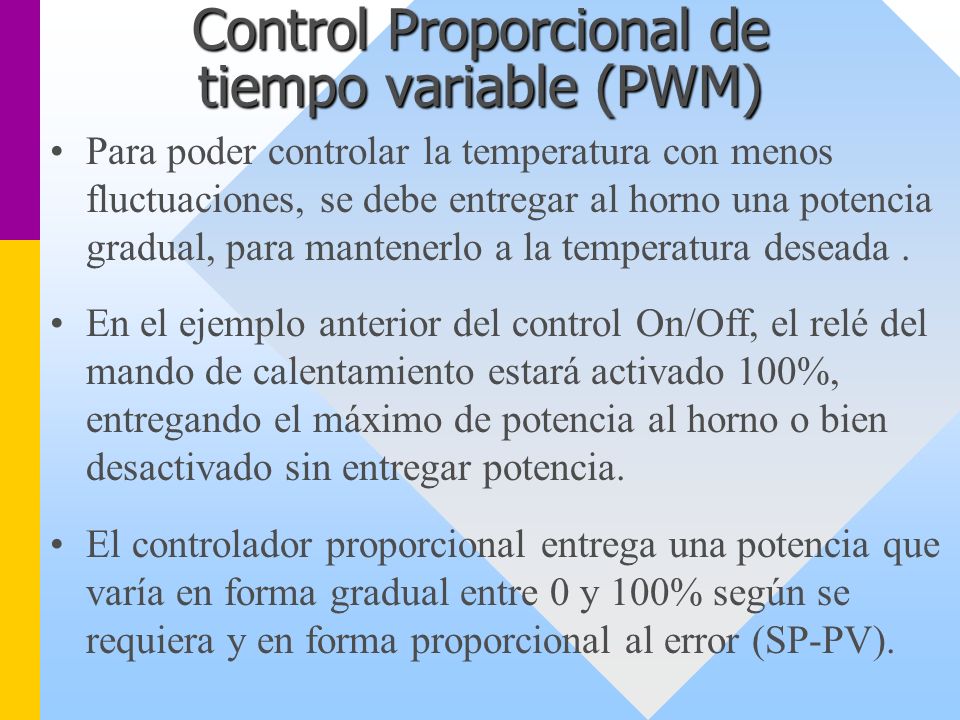 Control Proporcional de tiempo variable (PWM)

• Para poder controlar la temperatura con menos fluctuaciones, se debe entregar al horno una potencia gradual, para mantenerlo a la temperatura deseada .

• En el ejemplo anterior del control On/Off, el relé del mando de calentamiento estará activado 100%, entregando el máximo de potencia al horno o bien desactivado sin entregar potencia.

• El controlador proporcional entrega una potencia que varía en forma gradual entre 0 y 100% según se requiera y en forma proporcional al error (SP-PV).